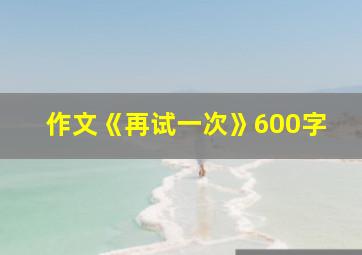 作文《再试一次》600字